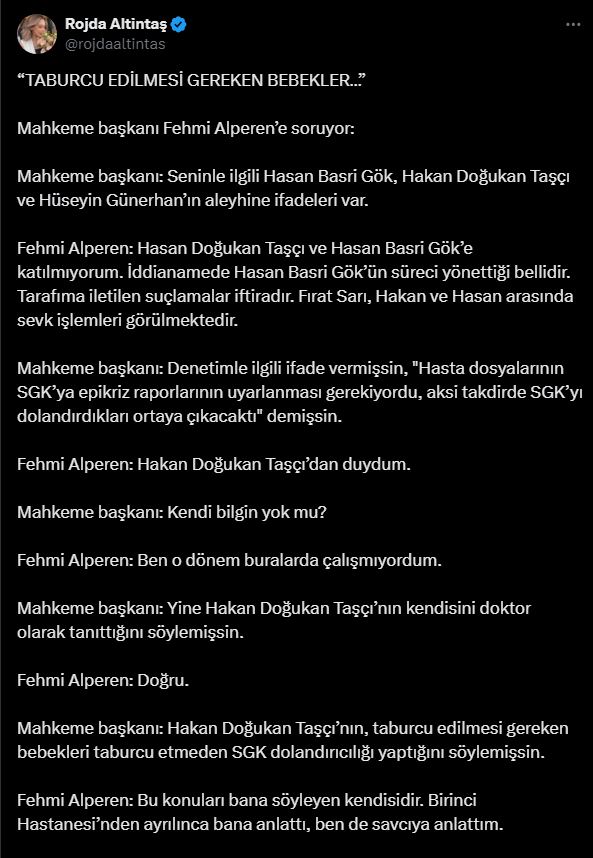 Rojda Altintaş
@rojdaaltintas

“TABURCU EDİLMESİ GEREKEN BEBEKLER...”

Mahkeme başkanı Fehmi Alperen’e soruyor:

Mahkeme başkanı: Seninle ilgili Hasan Basri Gök, Hakan Doğukan Taşçı ve Hüseyin Günerhan’ın aleyhine ifadeleri var.

Fehmi Alperen: Hasan Doğukan Taşçı ve Hasan Basri Gök’e katılmıyorum. İddianamede Hasan Basri Gök’ün süreci yönettiği bellidir. Tarafıma iletilen suçlamalar iftiradır. Fırat Sarı, Hakan ve Hasan arasında sevk işlemleri görülmektedir.

Mahkeme başkanı: Denetimle ilgili ifade vermişsin, "Hasta dosyalarının SGK’ya epikriz raporlarının uyarlanması gerekiyordu, aksi takdirde SGK’yı dolandırdıkları ortaya çıkacaktı" demişsin.

Fehmi Alperen: Hakan Doğukan Taşçı’dan duydum.

Mahkeme başkanı: Kendi bilgin yok mu?

Fehmi Alperen: Ben o dönem buralarda çalışmıyordum.

Mahkeme başkanı: Yine Hakan Doğukan Taşçı’nın kendisini doktor olarak tanıttığını söylemişsin.

Fehmi Alperen: Doğru.

Mahkeme başkanı: Hakan Doğukan Taşçı’nın, taburcu edilmesi gereken bebekleri taburcu etmeden SGK dolandırıcılığı yaptığını söylemişsin.

Fehmi Alperen: Bu konuları bana söyleyen kendisidir. Birinci Hastanesi’nden ayrılınca bana anlattı, ben de savcıya anlattım.